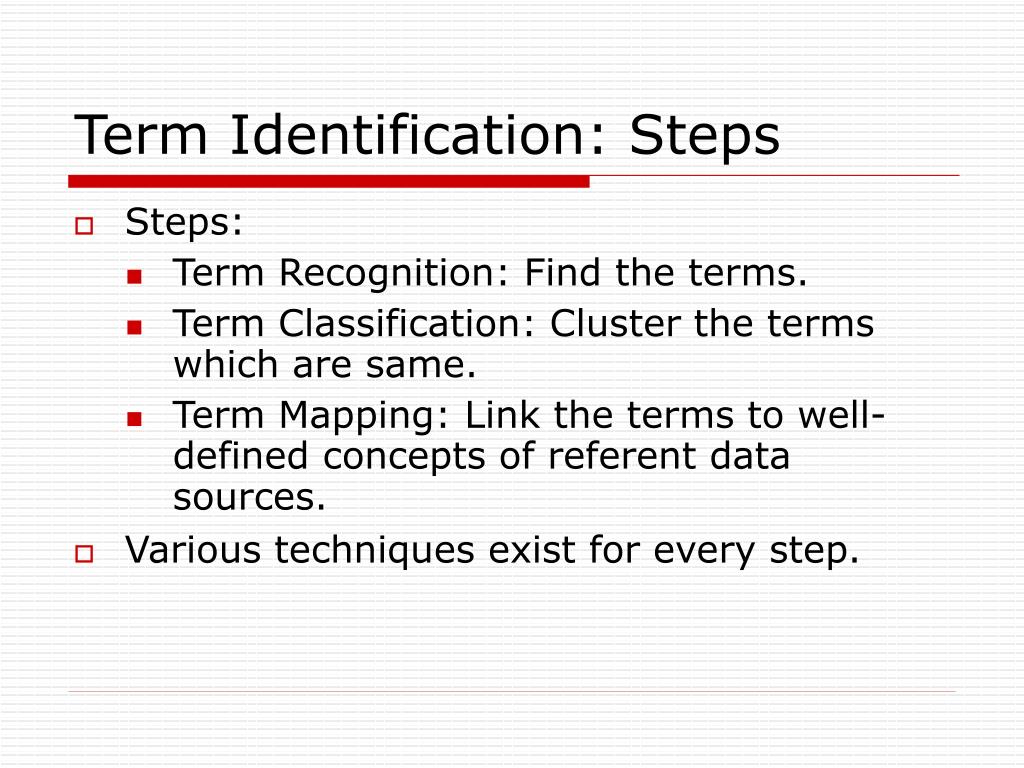 Term Identification: Steps

Steps:

Term Recognition: Find the terms.

Term Classification: Cluster the terms which are same.

Term Mapping: Link the terms to well-defined concepts of referent data sources.

Various techniques exist for every step.